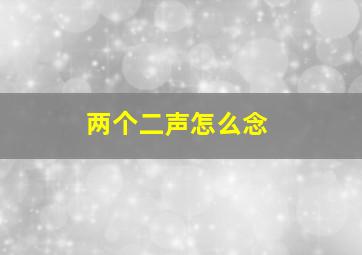 两个二声怎么念